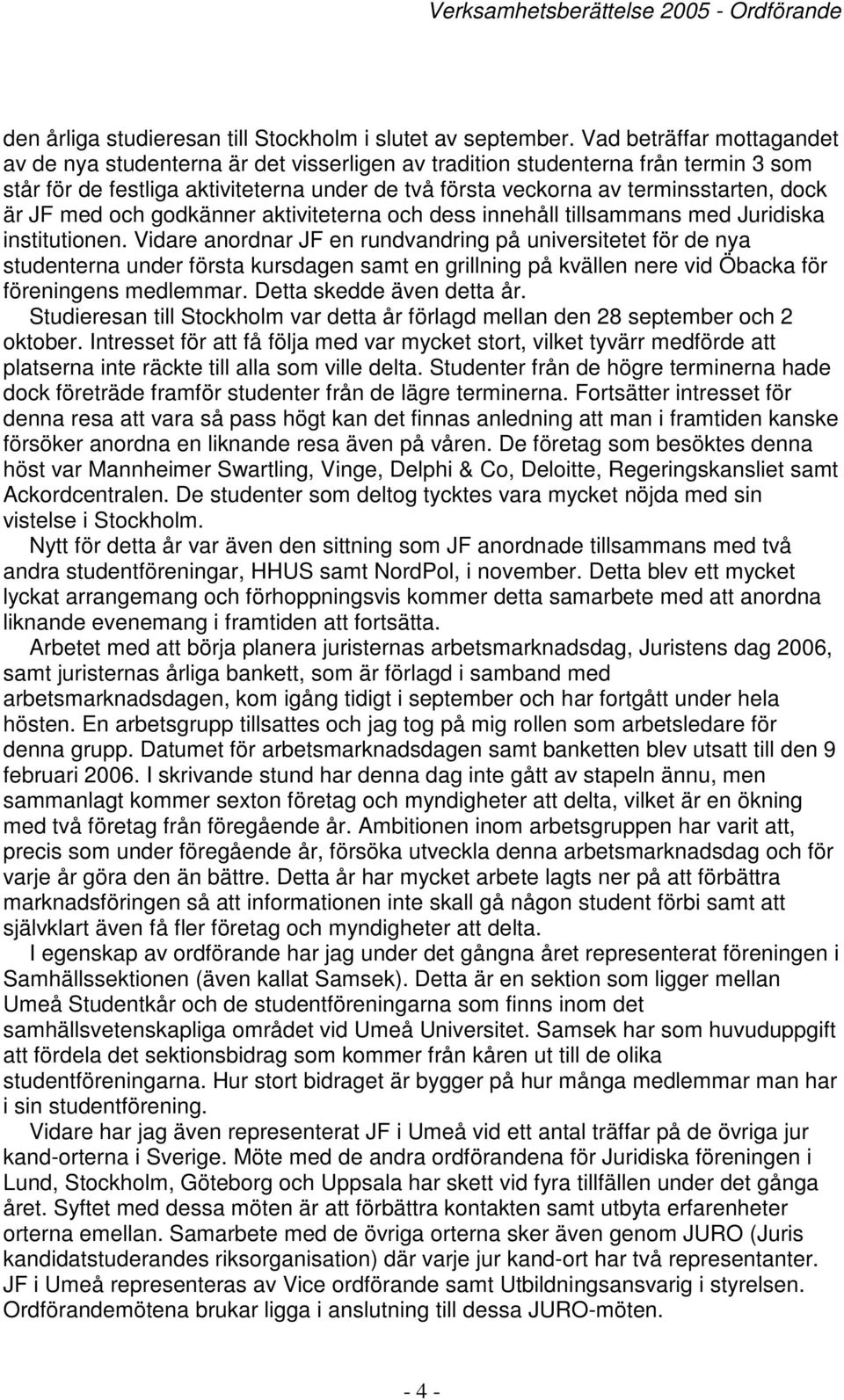 Verksamhetsberättelse 2005 - Ordförande

den årliga studieresan till Stockholm i slutet av september. Vad beträffar mottagandet av de nya studenterna är det visserligen av tradition studenterna från termin 3 som står för de festliga aktiviteterna under de två första veckorna av terminsstarten, dock är JF med och godkänner aktiviteterna och dess innehåll tillsammans med Juridiska institutionen. Vidare anordnar JF en rundvandring på universitetet för de nya studenterna under första kursdagen samt en grillning på kvällen nere vid Öbacka för föreningens medlemmar. Detta skedde även detta år.

Studieresan till Stockholm var detta år förlagd mellan den 28 september och 2 oktober. Intresset för att få följa med var mycket stort, vilket tyvärr medförde att platserna inte räckte till alla som ville delta. Studenter från de högre terminerna hade dock företräde framför studenter från de lägre terminerna. Fortsätter intresset för denna resa att vara så pass högt kan det finnas anledning att man i framtiden kanske försöker anordna en liknande resa även på våren. De företag som besöktes denna höst var Mannheimer Swartling, Vinge, Delphi & Co, Deloitte, Regeringskansliet samt Ackordcentralen. De studenter som deltog tycktes vara mycket nöjda med sin vistelse i Stockholm.

Nytt för detta år var även den sittning som JF anordnade tillsammans med två andra studentföreningar, HHUS samt NordPol, i november. Detta blev ett mycket lyckat arrangemang och förhoppningsvis kommer detta samarbete med att anordna liknande evenemang i framtiden att fortsätta.

Arbetet med att börja planera juristernas arbetsmarknadsdag, Juristens dag 2006, samt juristernas årliga bankett, som är förlagd i samband med arbetsmarknadsdagen, kom igång tidigt i september och har fortgått under hela hösten. En arbetsgrupp tillsattes och jag tog på mig rollen som arbetsledare för denna grupp. Datumet för arbetsmarknadsdagen samt banketten blev utsatt till den 9 februari 2006. I skrivande stund har denna dag inte gått av stapeln ännu, men sammanlagt kommer sexton företag och myndigheter att delta, vilket är en ökning med två företag från föregående år. Ambitionen inom arbetsgruppen har varit att, precis som under föregående år, försöka utveckla denna arbetsmarknadsdag och för varje år göra den än bättre. Detta år har mycket arbete lagts ner på att förbättra marknadsföringen så att informationen inte skall gå någon student förbi samt att självklart även få fler företag och myndigheter att delta.

I egenskap av ordförande har jag under det gångna året representerat föreningen i Samhällssektionen (även kallat Samsek). Detta är en sektion som ligger mellan Umeå Studentkår och de studentföreningarna som finns inom det samhällsvetenskapliga området vid Umeå Universitet. Samsek har som huvuduppgift att fördela det sektionsbidrag som kommer från kåren ut till de olika studentföreningarna. Hur stort bidraget är bygger på hur många medlemmar man har i sin studentförening.

Vidare har jag även representerat JF i Umeå vid ett antal träffar på de övriga jur kand-orterna i Sverige. Möte med de andra ordförandena för Juridiska föreningen i Lund, Stockholm, Göteborg och Uppsala har skett vid fyra tillfällen under det gånga året. Syftet med dessa möten är att förbättra kontakten samt utbyta erfarenheter orterna emellan. Samarbete med de övriga orterna sker även genom JURO (Juris kandidatstuderandes riksorganisation) där varje jur kand-ort har två representanter. JF i Umeå representeras av Vice ordförande samt Utbildningsansvarig i styrelsen. Ordförandemötena brukar ligga i anslutning till dessa JURO-möten.

- 4 -